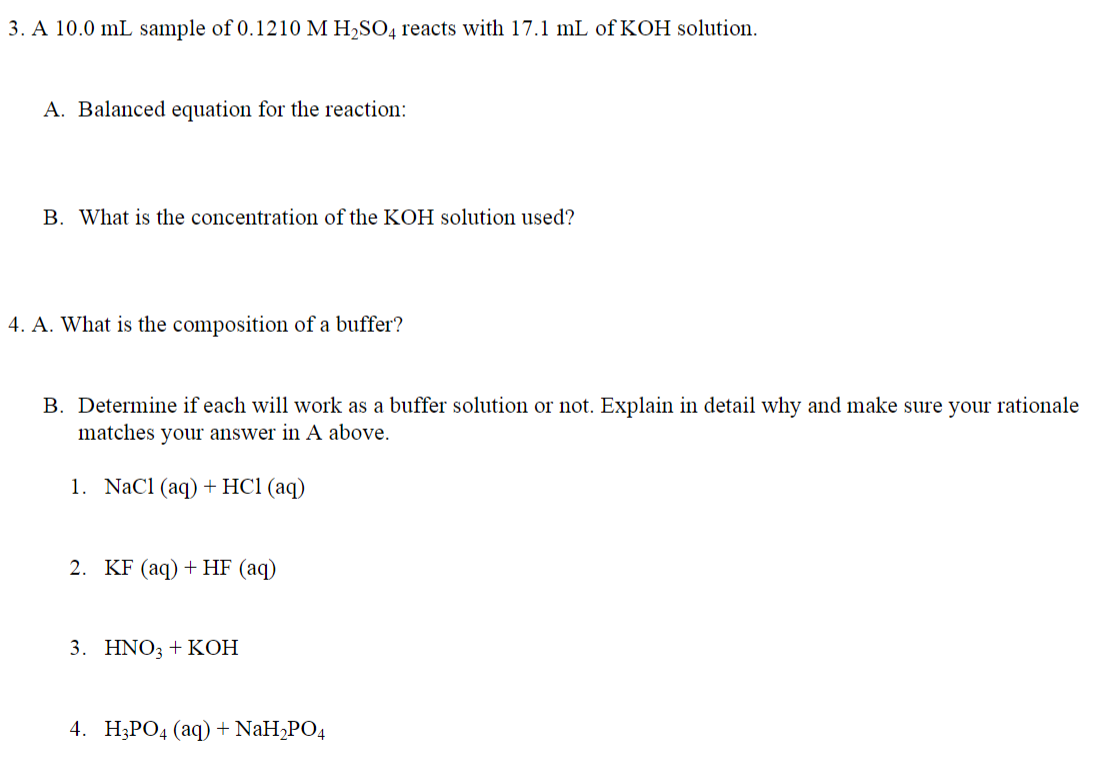 3. A 10.0 mL sample of 0.1210 M $H_2SO_4$ reacts with 17.1 mL of KOH solution.

A. Balanced equation for the reaction:

B. What is the concentration of the KOH solution used?

4. A. What is the composition of a buffer?

B. Determine if each will work as a buffer solution or not. Explain in detail why and make sure your rationale matches your answer in A above.

1. NaCl (aq) + HCl (aq)

2. KF (aq) + HF (aq)

3. $HNO_3$ + KOH

4. $H_3PO_4$ (aq) + $NaH_2PO_4$